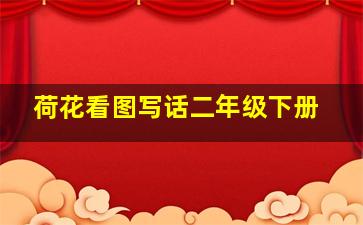 荷花看图写话二年级下册